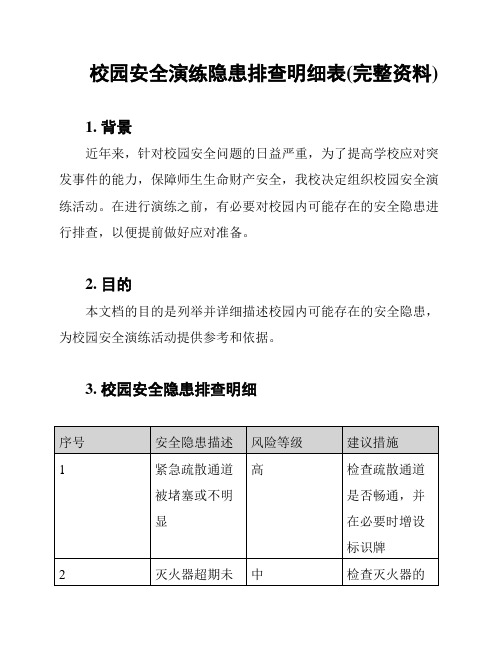 校园安全演练隐患排查明细表(完整资料)

1. 背景

近年来，针对校园安全问题的日益严重，为了提高学校应对突发事件的能力，保障师生生命财产安全，我校决定组织校园安全演练活动。在进行演练之前，有必要对校园内可能存在的安全隐患进行排查，以便提前做好应对准备。

2. 目的

本文档的目的是列举并详细描述校园内可能存在的安全隐患，为校园安全演练活动提供参考和依据。

3. 校园安全隐患排查明细

| 序号 | 安全隐患描述 | 风险等级 | 建议措施 |
|---|---|---|---|
| 1 | 紧急疏散通道被堵塞或不明显 | 高 | 检查疏散通道是否畅通，并在必要时增设标识牌 |
| 2 | 灭火器超期未 | 中 | 检查灭火器的 |